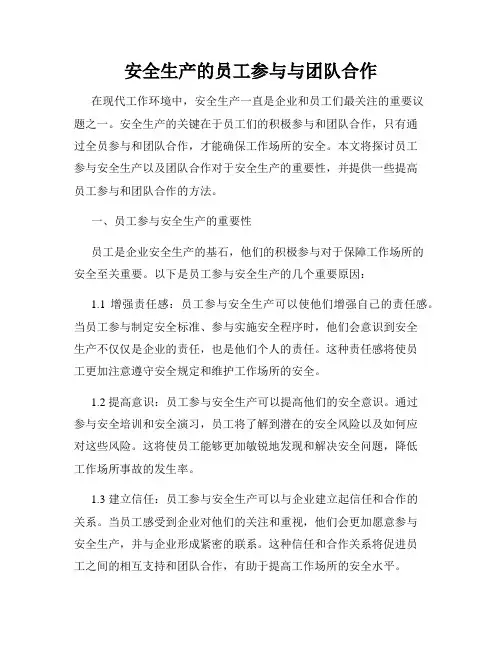 安全生产的员工参与与团队合作

在现代工作环境中，安全生产一直是企业和员工们最关注的重要议题之一。安全生产的关键在于员工们的积极参与和团队合作，只有通过全员参与和团队合作，才能确保工作场所的安全。本文将探讨员工参与安全生产以及团队合作对于安全生产的重要性，并提供一些提高员工参与和团队合作的方法。

一、员工参与安全生产的重要性

员工是企业安全生产的基石，他们的积极参与对于保障工作场所的安全至关重要。以下是员工参与安全生产的几个重要原因：

1.1 增强责任感：员工参与安全生产可以使他们增强自己的责任感。当员工参与制定安全标准、参与实施安全程序时，他们会意识到安全生产不仅仅是企业的责任，也是他们个人的责任。这种责任感将使员工更加注意遵守安全规定和维护工作场所的安全。

1.2 提高意识：员工参与安全生产可以提高他们的安全意识。通过参与安全培训和安全演习，员工将了解到潜在的安全风险以及如何应对这些风险。这将使员工能够更加敏锐地发现和解决安全问题，降低工作场所事故的发生率。

1.3 建立信任：员工参与安全生产可以与企业建立起信任和合作的关系。当员工感受到企业对他们的关注和重视，他们会更加愿意参与安全生产，并与企业形成紧密的联系。这种信任和合作关系将促进员工之间的相互支持和团队合作，有助于提高工作场所的安全水平。